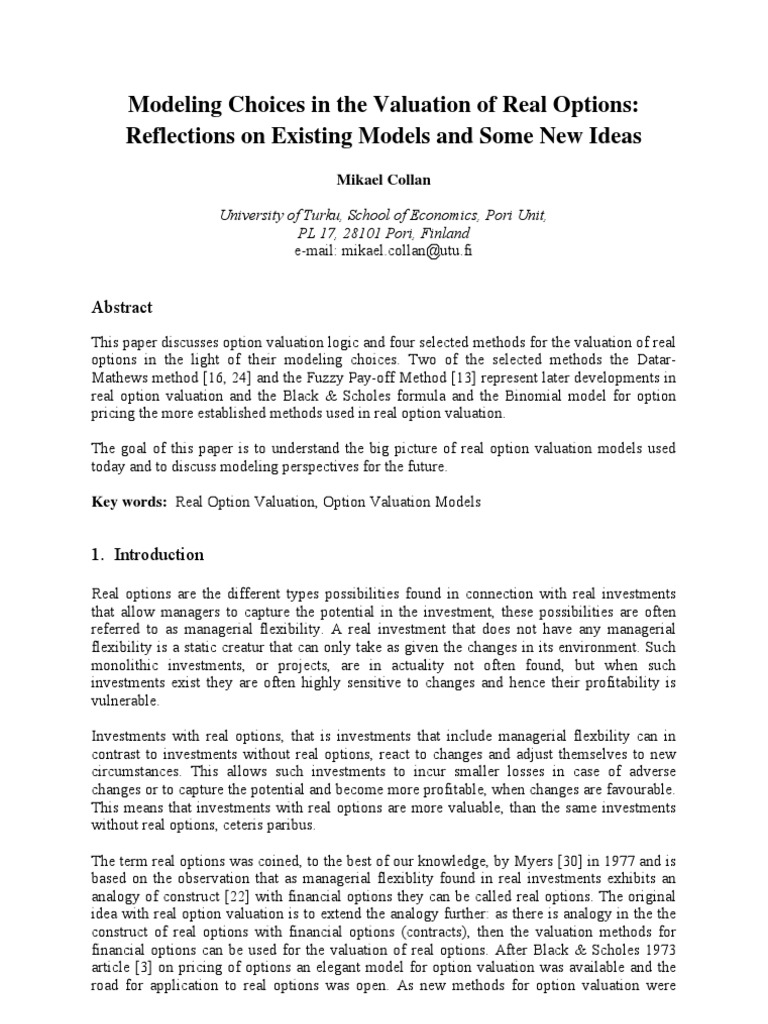 Modeling Choices in the Valuation of Real Options: Reflections on Existing Models and Some New Ideas

Mikael Collan

University of Turku, School of Economics, Pori Unit, PL 17, 28101 Pori, Finland
e-mail: mikael.collan@utu.fi

Abstract

This paper discusses option valuation logic and four selected methods for the valuation of real options in the light of their modeling choices. Two of the selected methods the Datar-Mathews method [16, 24] and the Fuzzy Pay-off Method [13] represent later developments in real option valuation and the Black & Scholes formula and the Binomial model for option pricing the more established methods used in real option valuation.

The goal of this paper is to understand the big picture of real option valuation models used today and to discuss modeling perspectives for the future.

Key words: Real Option Valuation, Option Valuation Models

1. Introduction

Real options are the different types possibilities found in connection with real investments that allow managers to capture the potential in the investment, these possibilities are often referred to as managerial flexibility. A real investment that does not have any managerial flexibility is a static creatur that can only take as given the changes in its environment. Such monolithic investments, or projects, are in actuality not often found, but when such investments exist they are often highly sensitive to changes and hence their profitability is vulnerable.

Investments with real options, that is investments that include managerial flexbility can in contrast to investments without real options, react to changes and adjust themselves to new circumstances. This allows such investments to incur smaller losses in case of adverse changes or to capture the potential and become more profitable, when changes are favourable. This means that investments with real options are more valuable, than the same investments without real options, ceteris paribus.

The term real options was coined, to the best of our knowledge, by Myers [30] in 1977 and is based on the observation that as managerial flexiblity found in real investments exhibits an analogy of construct [22] with financial options they can be called real options. The original idea with real option valuation is to extend the analogy further: as there is analogy in the the construct of real options with financial options (contracts), then the valuation methods for financial options can be used for the valuation of real options. After Black & Scholes 1973 article [3] on pricing of options an elegant model for option valuation was available and the road for application to real options was open. As new methods for option valuation were